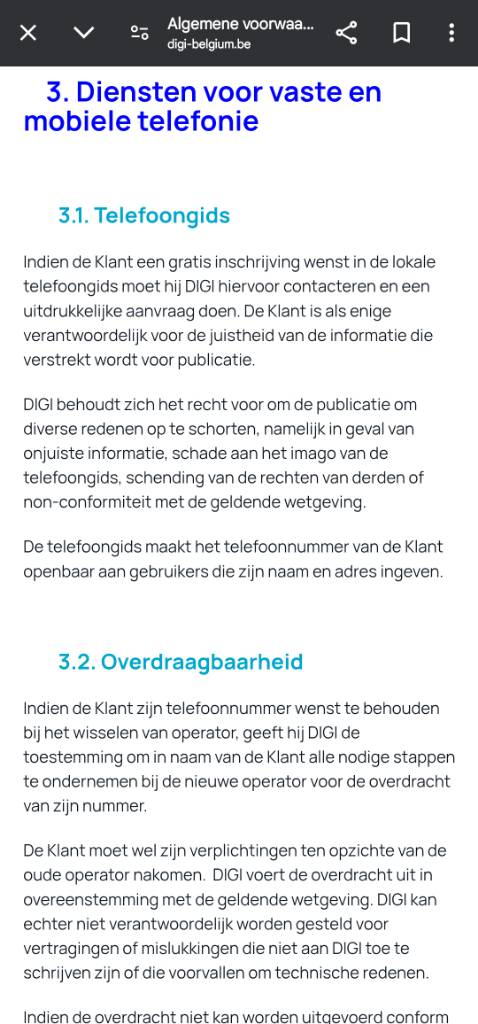 Algemene voorwaa...
digi-belgium.be

3. Diensten voor vaste en mobiele telefonie

3.1. Telefoongids

Indien de Klant een gratis inschrijving wenst in de lokale telefoongids moet hij DIGI hiervoor contacteren en een uitdrukkelijke aanvraag doen. De Klant is als enige verantwoordelijk voor de juistheid van de informatie die verstrekt wordt voor publicatie.

DIGI behoudt zich het recht voor om de publicatie om diverse redenen op te schorten, namelijk in geval van onjuiste informatie, schade aan het imago van de telefoongids, schending van de rechten van derden of non-conformiteit met de geldende wetgeving.

De telefoongids maakt het telefoonnummer van de Klant openbaar aan gebruikers die zijn naam en adres ingeven.

3.2. Overdraagbaarheid

Indien de Klant zijn telefoonnummer wenst te behouden bij het wisselen van operator, geeft hij DIGI de toestemming om in naam van de Klant alle nodige stappen te ondernemen bij de nieuwe operator voor de overdracht van zijn nummer.

De Klant moet wel zijn verplichtingen ten opzichte van de oude operator nakomen. DIGI voert de overdracht uit in overeenstemming met de geldende wetgeving. DIGI kan echter niet verantwoordelijk worden gesteld voor vertragingen of mislukkingen die niet aan DIGI toe te schrijven zijn of die voorvallen om technische redenen.

Indien de overdracht niet kan worden uitgevoerd conform